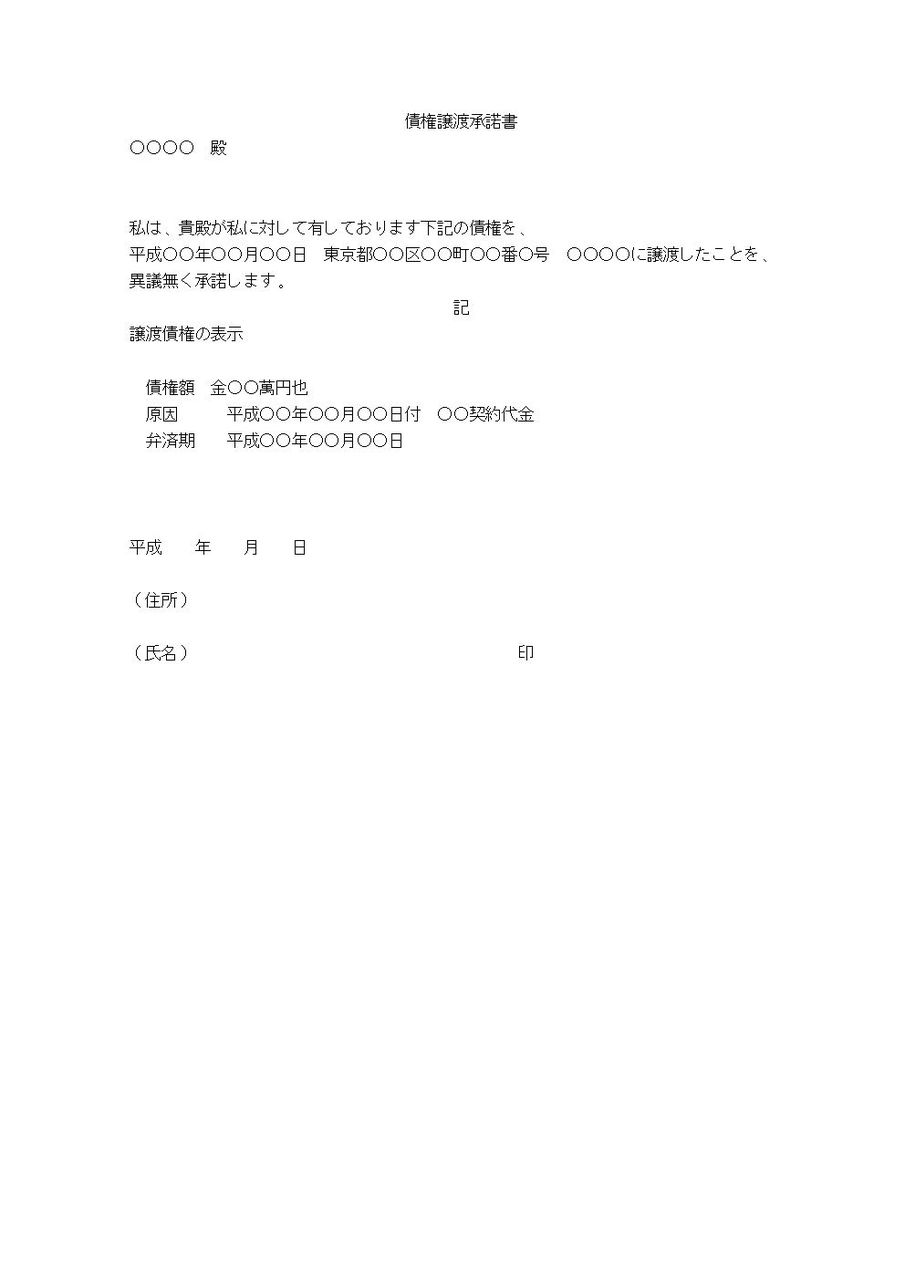 債権譲渡承諾書

○○○○　殿

私は、貴殿が私に対して有しております下記の債権を、平成○○年○○月○○日　東京都○○区○○町○○番○号　○○○○に譲渡したことを、異議無く承諾します。

記

譲渡債権の表示

債権額　金○○萬円也
原因　平成○○年○○月○○日付　○○契約代金
弁済期　平成○○年○○月○○日

平成　年　月　日

（住所）

（氏名）　印